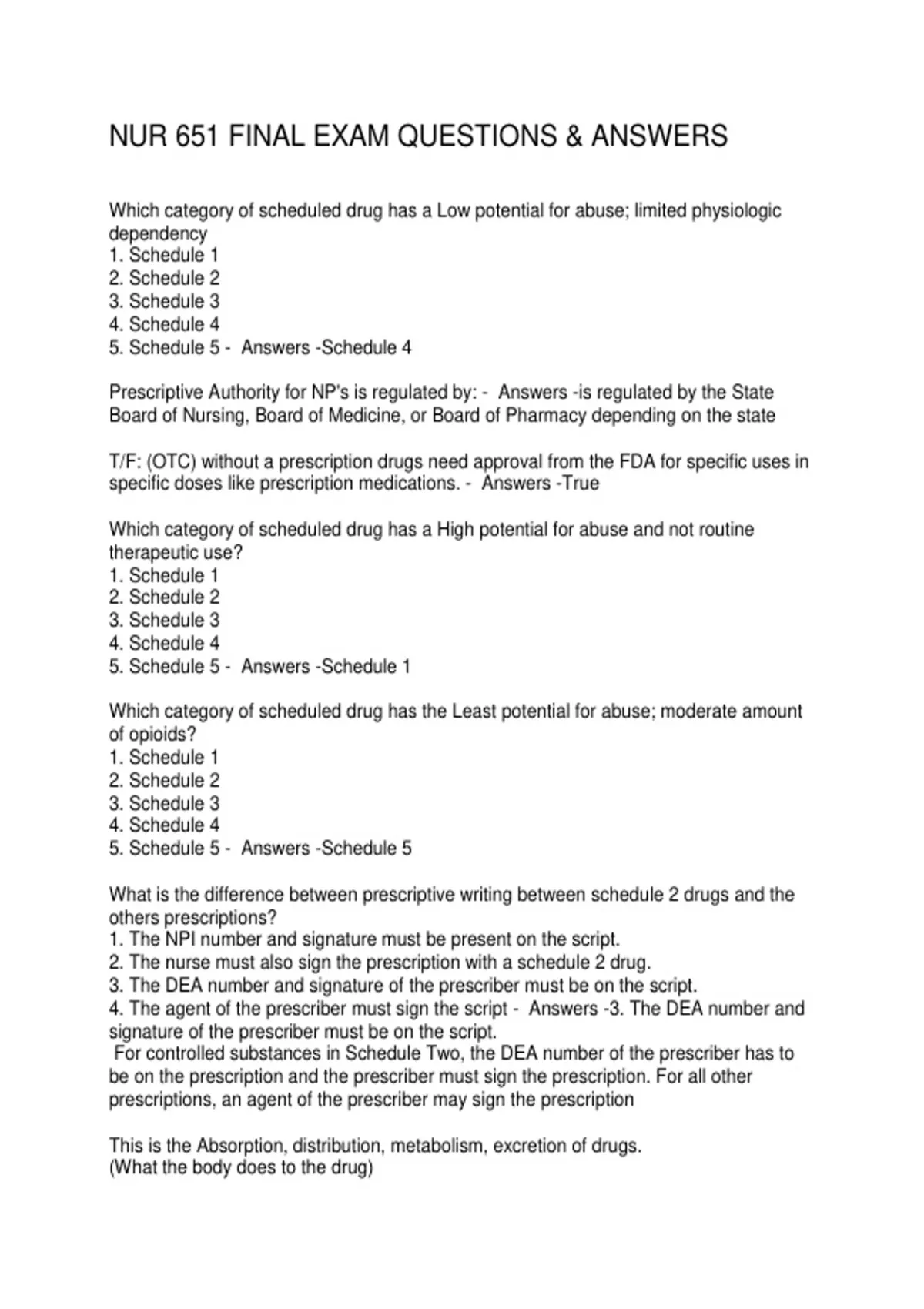 NUR 651 FINAL EXAM QUESTIONS & ANSWERS

Which category of scheduled drug has a Low potential for abuse; limited physiologic dependency
1. Schedule 1
2. Schedule 2
3. Schedule 3
4. Schedule 4
5. Schedule 5 - Answers -Schedule 4

Prescriptive Authority for NP's is regulated by: - Answers -is regulated by the State Board of Nursing, Board of Medicine, or Board of Pharmacy depending on the state

T/F: (OTC) without a prescription drugs need approval from the FDA for specific uses in specific doses like prescription medications. - Answers -True

Which category of scheduled drug has a High potential for abuse and not routine therapeutic use?
1. Schedule 1
2. Schedule 2
3. Schedule 3
4. Schedule 4
5. Schedule 5 - Answers -Schedule 1

Which category of scheduled drug has the Least potential for abuse; moderate amount of opioids?
1. Schedule 1
2. Schedule 2
3. Schedule 3
4. Schedule 4
5. Schedule 5 - Answers -Schedule 5

What is the difference between prescriptive writing between schedule 2 drugs and the others prescriptions?
1. The NPI number and signature must be present on the script.
2. The nurse must also sign the prescription with a schedule 2 drug.
3. The DEA number and signature of the prescriber must be on the script.
4. The agent of the prescriber must sign the script - Answers -3. The DEA number and signature of the prescriber must be on the script.
For controlled substances in Schedule Two, the DEA number of the prescriber has to be on the prescription and the prescriber must sign the prescription. For all other prescriptions, an agent of the prescriber may sign the prescription

This is the Absorption, distribution, metabolism, excretion of drugs.
(What the body does to the drug)